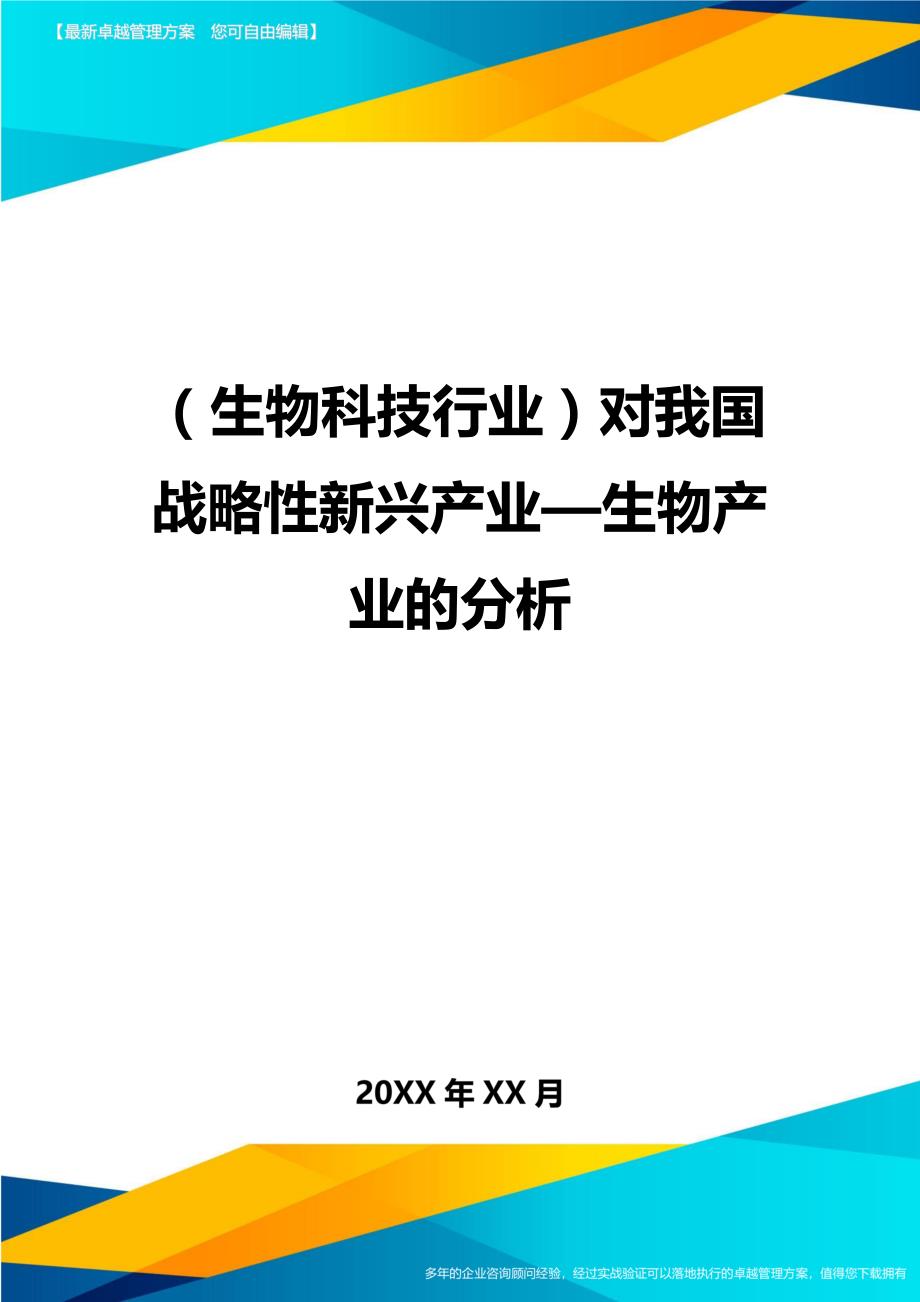 【最新卓越管理方案　您可自由编辑】

（生物科技行业）对我国战略性新兴产业—生物产业的分析

20XX年XX月

多年的企业咨询顾问经验，经过实战验证可以落地执行的卓越管理方案，值得您下载拥有